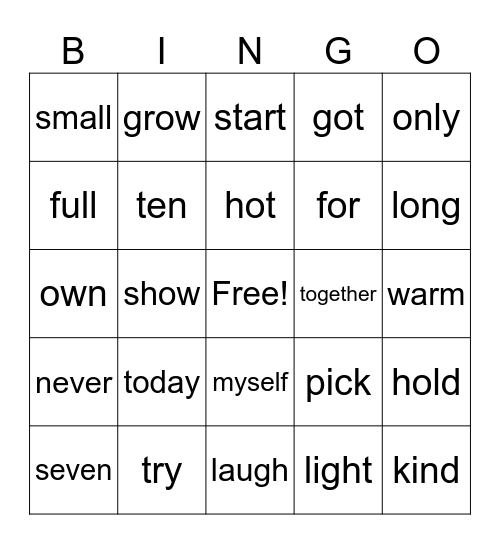 | B | I | N | G | O |
|---|---|---|---|---|
| small | grow | start | got | only |
| full | ten | hot | for | long |
| own | show | Free! | together | warm |
| never | today | myself | pick | hold |
| seven | try | laugh | light | kind |